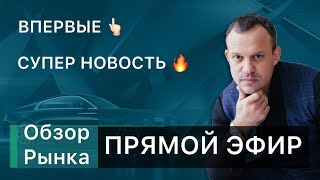 ВПЕРВЫЕ 👆

СУПЕР НОВОСТЬ 🔥

Обзор Рынка

ПРЯМОЙ ЭФИР